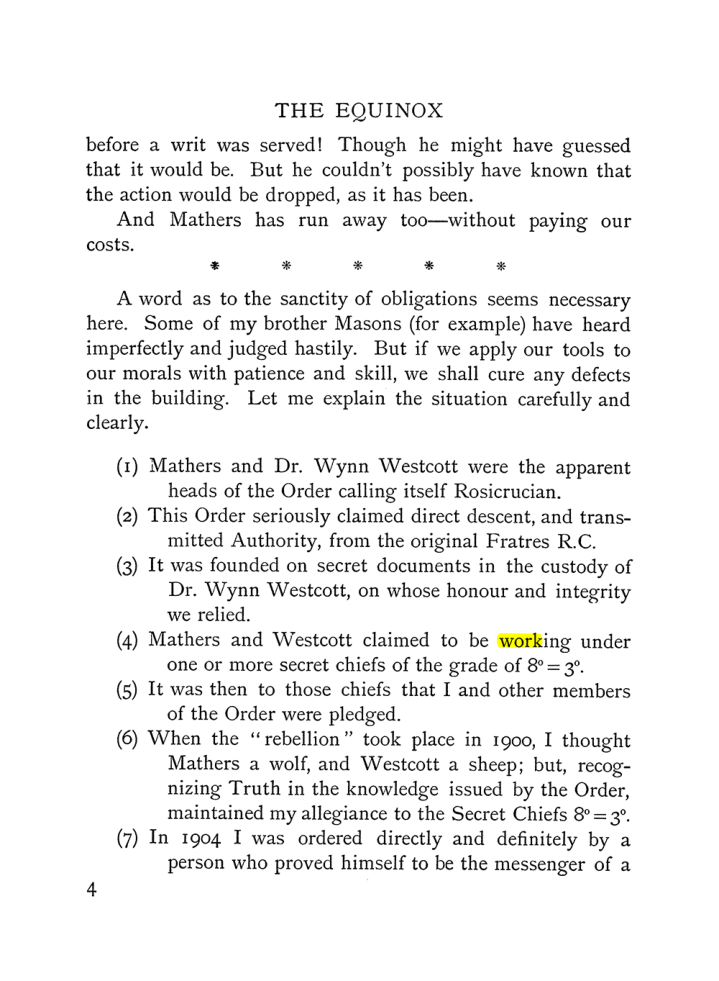 THE EQUINOX

before a writ was served! Though he might have guessed that it would be. But he couldn't possibly have known that the action would be dropped, as it has been.

And Mathers has run away too—without paying our costs.

* * * * *

A word as to the sanctity of obligations seems necessary here. Some of my brother Masons (for example) have heard imperfectly and judged hastily. But if we apply our tools to our morals with patience and skill, we shall cure any defects in the building. Let me explain the situation carefully and clearly.

(1) Mathers and Dr. Wynn Westcott were the apparent heads of the Order calling itself Rosicrucian.

(2) This Order seriously claimed direct descent, and transmitted Authority, from the original Fratres R.C.

(3) It was founded on secret documents in the custody of Dr. Wynn Westcott, on whose honour and integrity we relied.

(4) Mathers and Westcott claimed to be working under one or more secret chiefs of the grade of $8^{\circ}=3^{\circ}$.

(5) It was then to those chiefs that I and other members of the Order were pledged.

(6) When the "rebellion" took place in 1900, I thought Mathers a wolf, and Westcott a sheep; but, recognizing Truth in the knowledge issued by the Order, maintained my allegiance to the Secret Chiefs $8^{\circ}=3^{\circ}$.

(7) In 1904 I was ordered directly and definitely by a person who proved himself to be the messenger of a

4